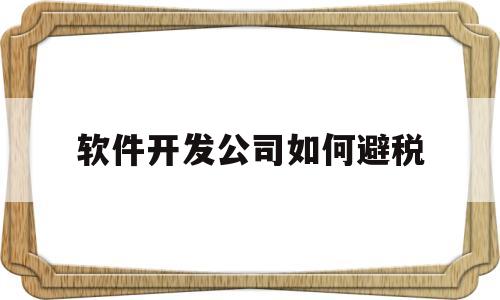 软件开发公司如何避税